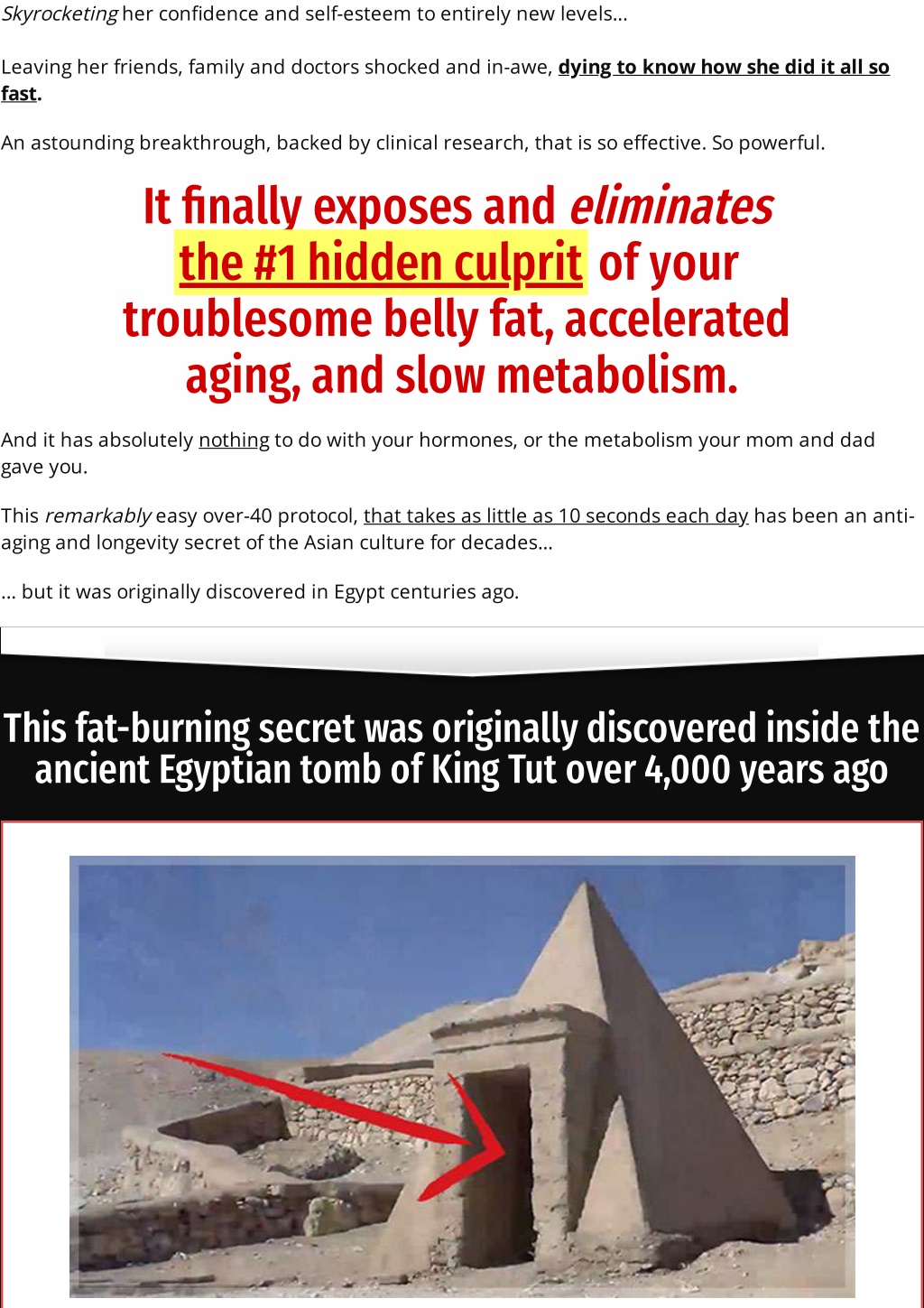 Skyrocketing her confidence and self-esteem to entirely new levels...

Leaving her friends, family and doctors shocked and in-awe, dying to know how she did it all so fast.

An astounding breakthrough, backed by clinical research, that is so effective. So powerful.

It finally exposes and eliminates the #1 hidden culprit of your troublesome belly fat, accelerated aging, and slow metabolism.

And it has absolutely nothing to do with your hormones, or the metabolism your mom and dad gave you.

This remarkably easy over-40 protocol, that takes as little as 10 seconds each day has been an anti-aging and longevity secret of the Asian culture for decades...

... but it was originally discovered in Egypt centuries ago.

This fat-burning secret was originally discovered inside the ancient Egyptian tomb of King Tut over 4,000 years ago